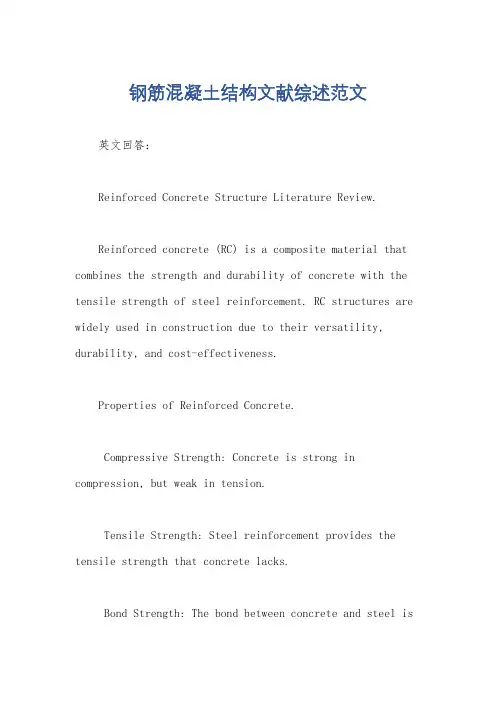 钢筋混凝土结构文献综述范文

英文回答：

Reinforced Concrete Structure Literature Review.

Reinforced concrete (RC) is a composite material that combines the strength and durability of concrete with the tensile strength of steel reinforcement. RC structures are widely used in construction due to their versatility, durability, and cost-effectiveness.

Properties of Reinforced Concrete.

Compressive Strength: Concrete is strong in compression, but weak in tension.

Tensile Strength: Steel reinforcement provides the tensile strength that concrete lacks.

Bond Strength: The bond between concrete and steel is